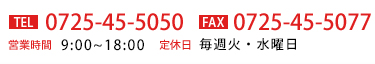 TEL 0725-45-5050 FAX 0725-45-5077
営業時間 9:00～18:00 定休日 毎週火・水曜日